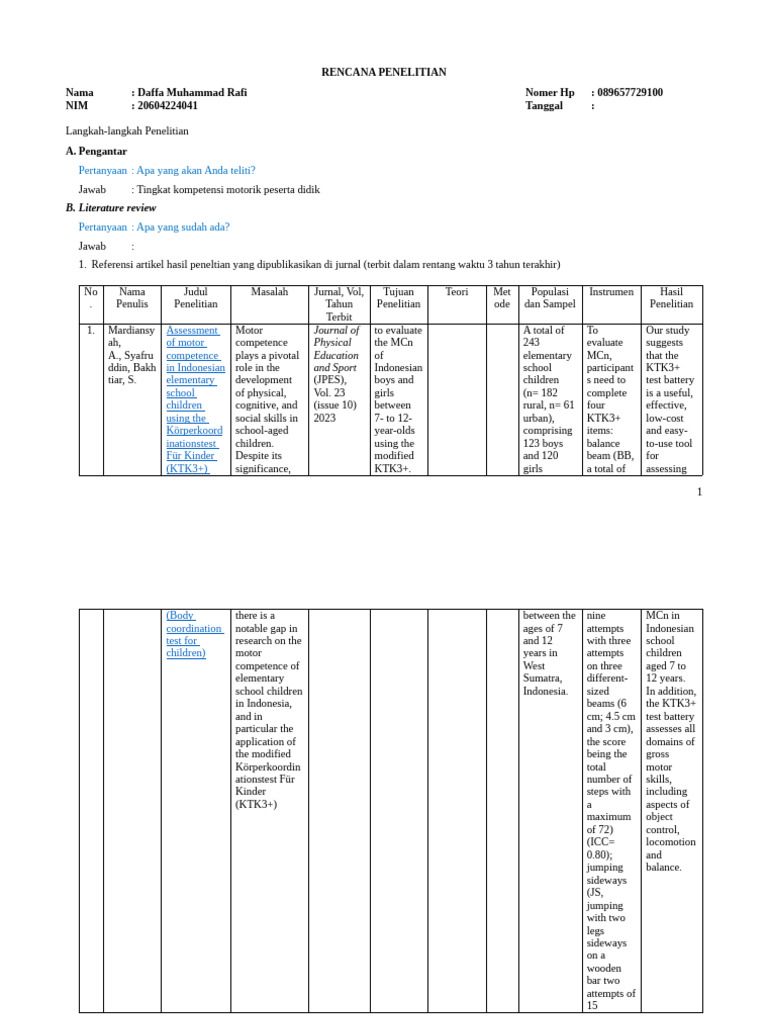 RENCANA PENELITIAN

Nama : Daffa Muhammad Rafi
NIM : 20604224041

Nomer Hp : 089657729100
Tanggal :

Langkah-langkah Penelitian

A. Pengantar

Pertanyaan : Apa yang akan Anda teliti?

Jawab : Tingkat kompetensi motorik peserta didik

B. Literature review

Pertanyaan : Apa yang sudah ada?

Jawab :

1. Referensi artikel hasil peneltian yang dipublikasikan di jurnal (terbit dalam rentang waktu 3 tahun terakhir)

| No. | Nama Penulis | Judul Penelitian | Masalah | Jurnal, Vol, Tahun Terbit | Tujuan Penelitian | Teori | Metode | Populasi dan Sampel | Instrumen | Hasil Penelitian |
|---|---|---|---|---|---|---|---|---|---|---|
| 1. | Mardiansyah, A., Syafruddin, Bakhtiar, S. | Assessment of motor competence in Indonesian elementary school children using the Körperkoordinationstest Für Kinder (KTK3+) | Motor competence plays a pivotal role in the development of physical, cognitive, and social skills in school-aged children. Despite its significance, | Journal of Physical Education and Sport (JPES), Vol. 23 (issue 10) 2023 | to evaluate the MCn of Indonesian boys and girls between 7- to 12-year-olds using the modified KTK3+. | | | A total of 243 elementary school children (n= 182 rural, n= 61 urban), comprising 123 boys and 120 girls | To evaluate MCn, participants need to complete four KTK3+ items: balance beam (BB, a total of | Our study suggests that the KTK3+ test battery is a useful, effective, low-cost and easy-to-use tool for assessing |

1

| | | (Body coordination test for children) | there is a notable gap in research on the motor competence of elementary school children in Indonesia, and in particular the application of the modified Körperkoordinationstest Für Kinder (KTK3+) | | | | | between the ages of 7 and 12 years in West Sumatra, Indonesia. | nine attempts with three attempts on three different-sized beams (6 cm; 4.5 cm and 3 cm), the score being the total number of steps with a maximum of 72) (ICC= 0.80); jumping sideways (JS, jumping with two legs sideways on a wooden bar two attempts of 15 | MCn in Indonesian school children aged 7 to 12 years. In addition, the KTK3+ test battery assesses all domains of gross motor skills, including aspects of object control, locomotion and balance. |